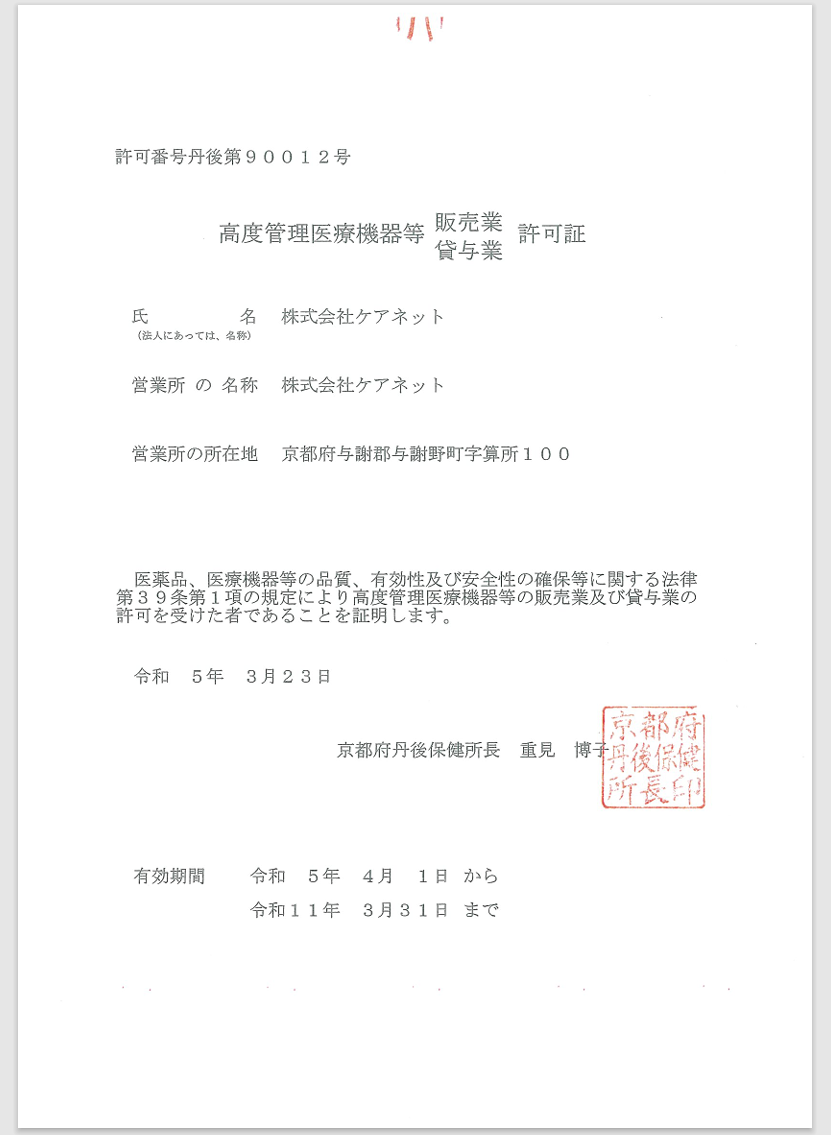 許可番号丹後第90012号

高度管理医療機器等 販売業 貸与業 許可証

氏　　　名　株式会社ケアネット
（法人にあっては、名称）

営業所 の 名称　株式会社ケアネット

営業所の所在地　京都府与謝郡与謝野町字算所100

医薬品、医療機器等の品質、有効性及び安全性の確保等に関する法律第39条第1項の規定により高度管理医療機器等の販売業及び貸与業の許可を受けた者であることを証明します。

令和　5年　3月23日

京都府丹後保健所長　重見　博子

京都府丹後保健所長印

有効期間　令和　5年　4月　1日 から
令和11年　3月31日 まで